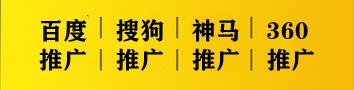 百度推广 | 搜狗推广 | 神马推广 | 360推广